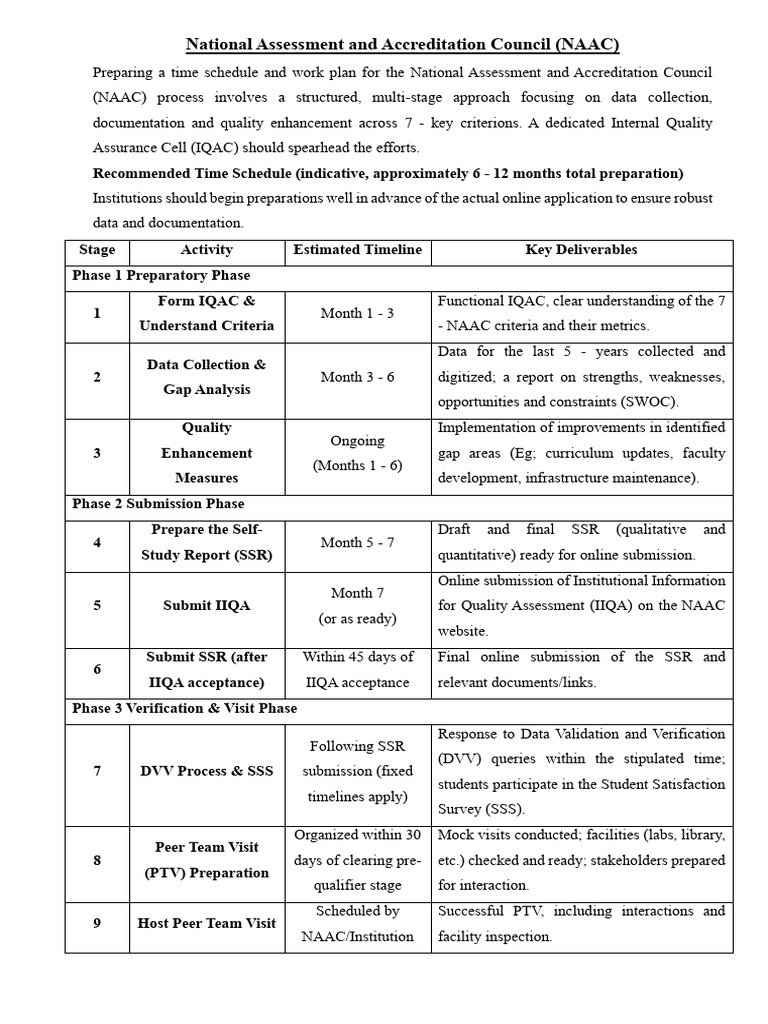 National Assessment and Accreditation Council (NAAC)

Preparing a time schedule and work plan for the National Assessment and Accreditation Council (NAAC) process involves a structured, multi-stage approach focusing on data collection, documentation and quality enhancement across 7 - key criterions. A dedicated Internal Quality Assurance Cell (IQAC) should spearhead the efforts.

Recommended Time Schedule (indicative, approximately 6 - 12 months total preparation)

Institutions should begin preparations well in advance of the actual online application to ensure robust data and documentation.

| Stage | Activity | Estimated Timeline | Key Deliverables |
|---|---|---|---|
| Phase 1 Preparatory Phase | | | |
| 1 | Form IQAC & Understand Criteria | Month 1 - 3 | Functional IQAC, clear understanding of the 7 - NAAC criteria and their metrics. |
| 2 | Data Collection & Gap Analysis | Month 3 - 6 | Data for the last 5 - years collected and digitized; a report on strengths, weaknesses, opportunities and constraints (SWOC). |
| 3 | Quality Enhancement Measures | Ongoing (Months 1 - 6) | Implementation of improvements in identified gap areas (Eg; curriculum updates, faculty development, infrastructure maintenance). |
| Phase 2 Submission Phase | | | |
| 4 | Prepare the Self-Study Report (SSR) | Month 5 - 7 | Draft and final SSR (qualitative and quantitative) ready for online submission. |
| 5 | Submit IIQA | Month 7 (or as ready) | Online submission of Institutional Information for Quality Assessment (IIQA) on the NAAC website. |
| 6 | Submit SSR (after IIQA acceptance) | Within 45 days of IIQA acceptance | Final online submission of the SSR and relevant documents/links. |
| Phase 3 Verification & Visit Phase | | | |
| 7 | DVV Process & SSS | Following SSR submission (fixed timelines apply) | Response to Data Validation and Verification (DVV) queries within the stipulated time; students participate in the Student Satisfaction Survey (SSS). |
| 8 | Peer Team Visit (PTV) Preparation | Organized within 30 days of clearing pre-qualifier stage | Mock visits conducted; facilities (labs, library, etc.) checked and ready; stakeholders prepared for interaction. |
| 9 | Host Peer Team Visit | Scheduled by NAAC/Institution | Successful PTV, including interactions and facility inspection. |